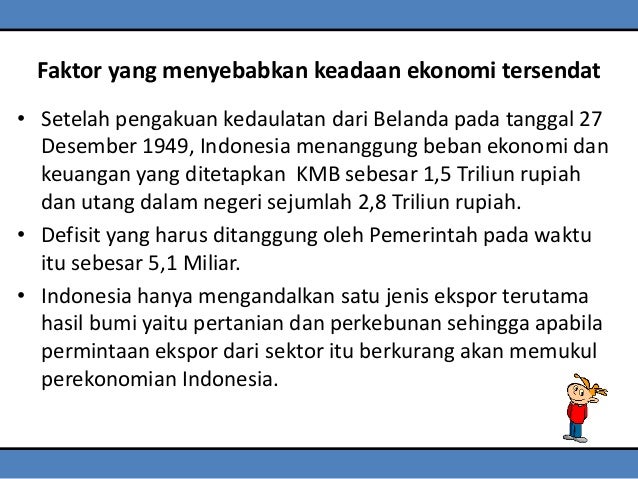 Faktor yang menyebabkan keadaan ekonomi tersendat

• Setelah pengakuan kedaulatan dari Belanda pada tanggal 27 Desember 1949, Indonesia menanggung beban ekonomi dan keuangan yang ditetapkan KMB sebesar 1,5 Triliun rupiah dan utang dalam negeri sejumlah 2,8 Triliun rupiah.

• Defisit yang harus ditanggung oleh Pemerintah pada waktu itu sebesar 5,1 Miliar.

• Indonesia hanya mengandalkan satu jenis ekspor terutama hasil bumi yaitu pertanian dan perkebunan sehingga apabila permintaan ekspor dari sektor itu berkurang akan memukul perekonomian Indonesia.